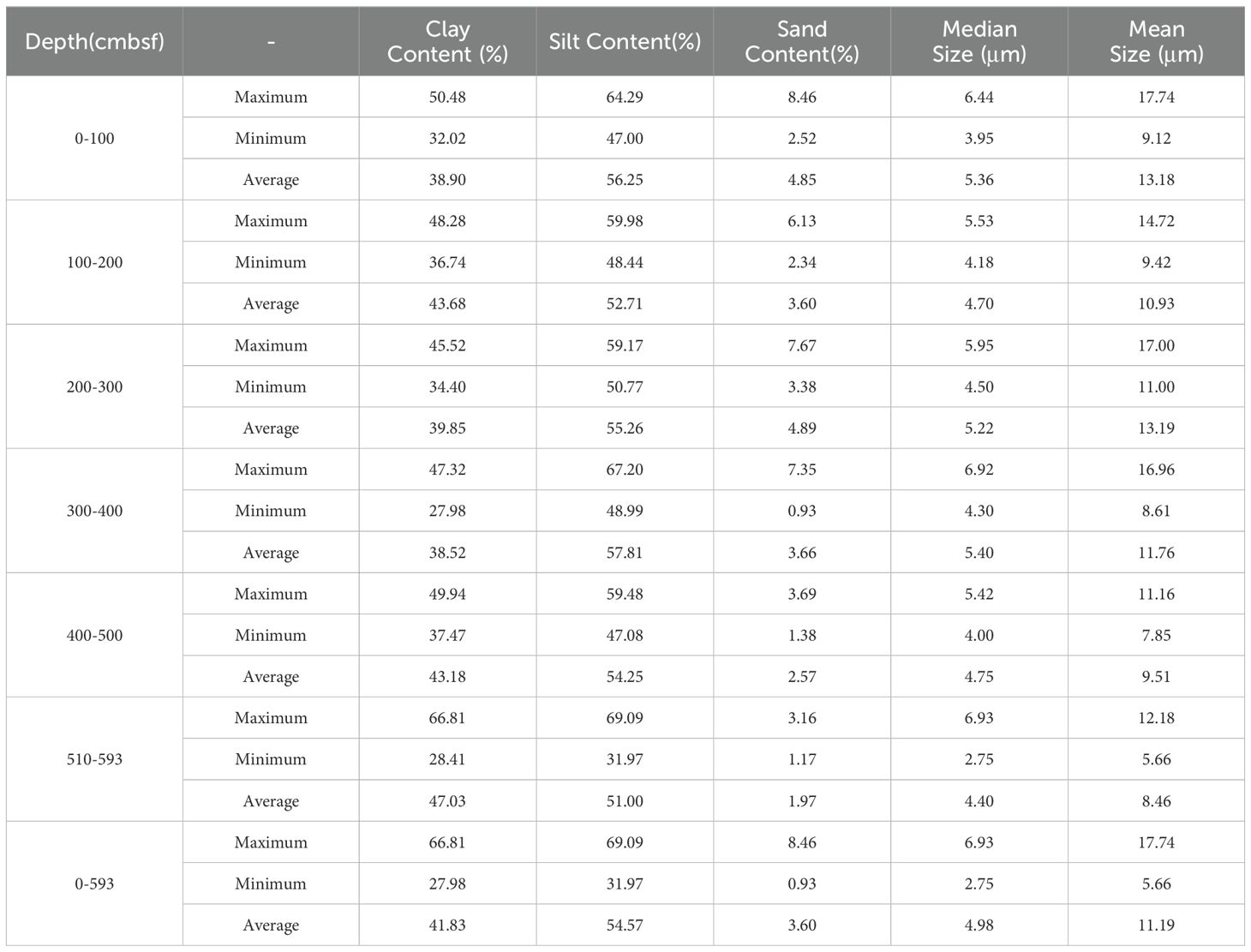 | Depth(cmbsf) | - | Clay Content (%) | Silt Content(%) | Sand Content(%) | Median Size (μm) | Mean Size (μm) |
|---|---|---|---|---|---|---|
| 0-100 | Maximum | 50.48 | 64.29 | 8.46 | 6.44 | 17.74 |
| | Minimum | 32.02 | 47.00 | 2.52 | 3.95 | 9.12 |
| | Average | 38.90 | 56.25 | 4.85 | 5.36 | 13.18 |
| 100-200 | Maximum | 48.28 | 59.98 | 6.13 | 5.53 | 14.72 |
| | Minimum | 36.74 | 48.44 | 2.34 | 4.18 | 9.42 |
| | Average | 43.68 | 52.71 | 3.60 | 4.70 | 10.93 |
| 200-300 | Maximum | 45.52 | 59.17 | 7.67 | 5.95 | 17.00 |
| | Minimum | 34.40 | 50.77 | 3.38 | 4.50 | 11.00 |
| | Average | 39.85 | 55.26 | 4.89 | 5.22 | 13.19 |
| 300-400 | Maximum | 47.32 | 67.20 | 7.35 | 6.92 | 16.96 |
| | Minimum | 27.98 | 48.99 | 0.93 | 4.30 | 8.61 |
| | Average | 38.52 | 57.81 | 3.66 | 5.40 | 11.76 |
| 400-500 | Maximum | 49.94 | 59.48 | 3.69 | 5.42 | 11.16 |
| | Minimum | 37.47 | 47.08 | 1.38 | 4.00 | 7.85 |
| | Average | 43.18 | 54.25 | 2.57 | 4.75 | 9.51 |
| 510-593 | Maximum | 66.81 | 69.09 | 3.16 | 6.93 | 12.18 |
| | Minimum | 28.41 | 31.97 | 1.17 | 2.75 | 5.66 |
| | Average | 47.03 | 51.00 | 1.97 | 4.40 | 8.46 |
| 0-593 | Maximum | 66.81 | 69.09 | 8.46 | 6.93 | 17.74 |
| | Minimum | 27.98 | 31.97 | 0.93 | 2.75 | 5.66 |
| | Average | 41.83 | 54.57 | 3.60 | 4.98 | 11.19 |